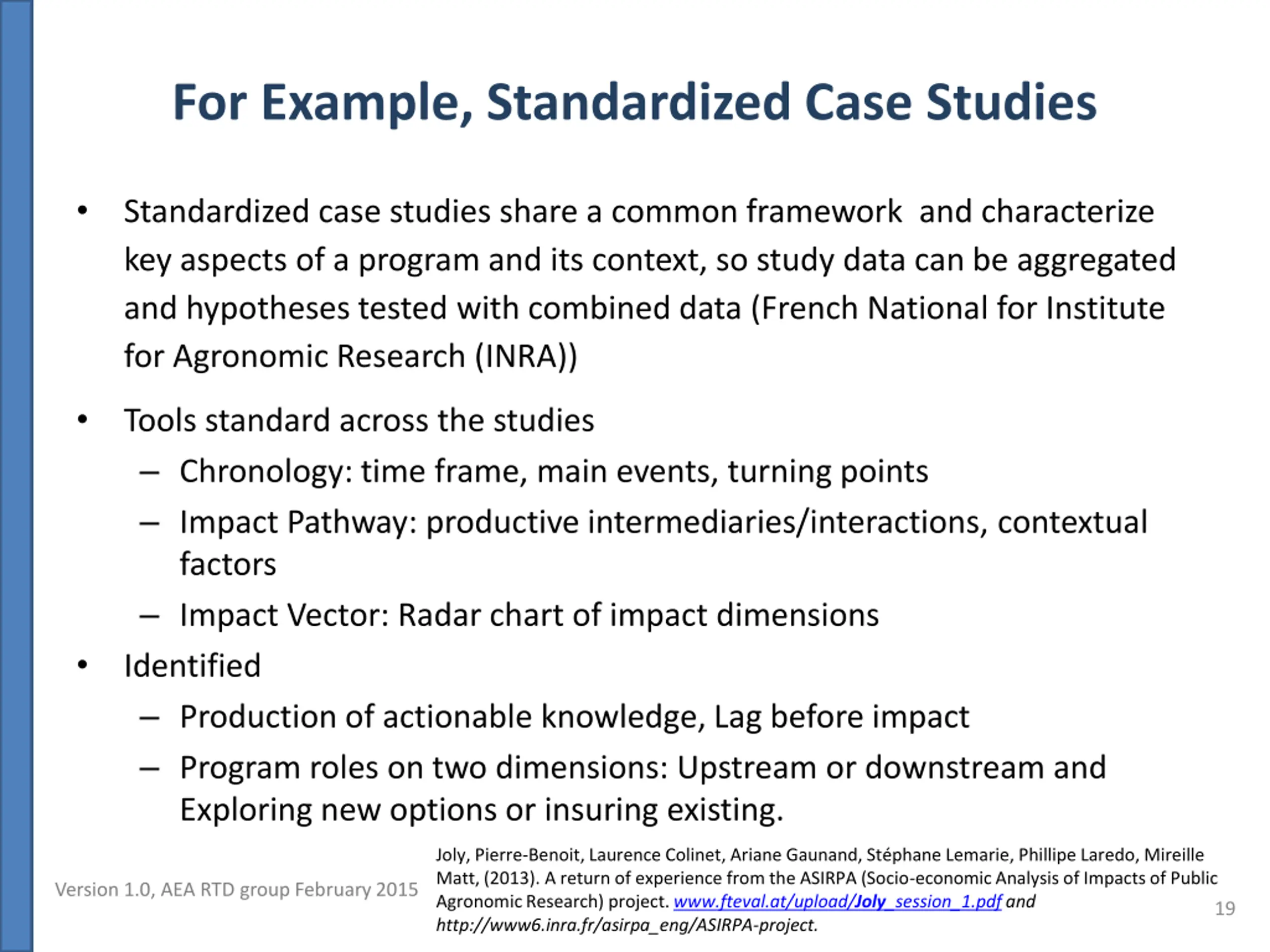 For Example, Standardized Case Studies

• Standardized case studies share a common framework and characterize key aspects of a program and its context, so study data can be aggregated and hypotheses tested with combined data (French National for Institute for Agronomic Research (INRA))

• Tools standard across the studies
– Chronology: time frame, main events, turning points
– Impact Pathway: productive intermediaries/interactions, contextual factors
– Impact Vector: Radar chart of impact dimensions

• Identified
– Production of actionable knowledge, Lag before impact
– Program roles on two dimensions: Upstream or downstream and Exploring new options or insuring existing.

Version 1.0, AEA RTD group February 2015

Joly, Pierre-Benoit, Laurence Colinet, Ariane Gaunand, Stéphane Lemarie, Phillipe Laredo, Mireille Matt, (2013). A return of experience from the ASIRPA (Socio-economic Analysis of Impacts of Public Agronomic Research) project. www.fteval.at/upload/Joly_session_1.pdf and http://www6.inra.fr/asirpa_eng/ASIRPA-project.

19